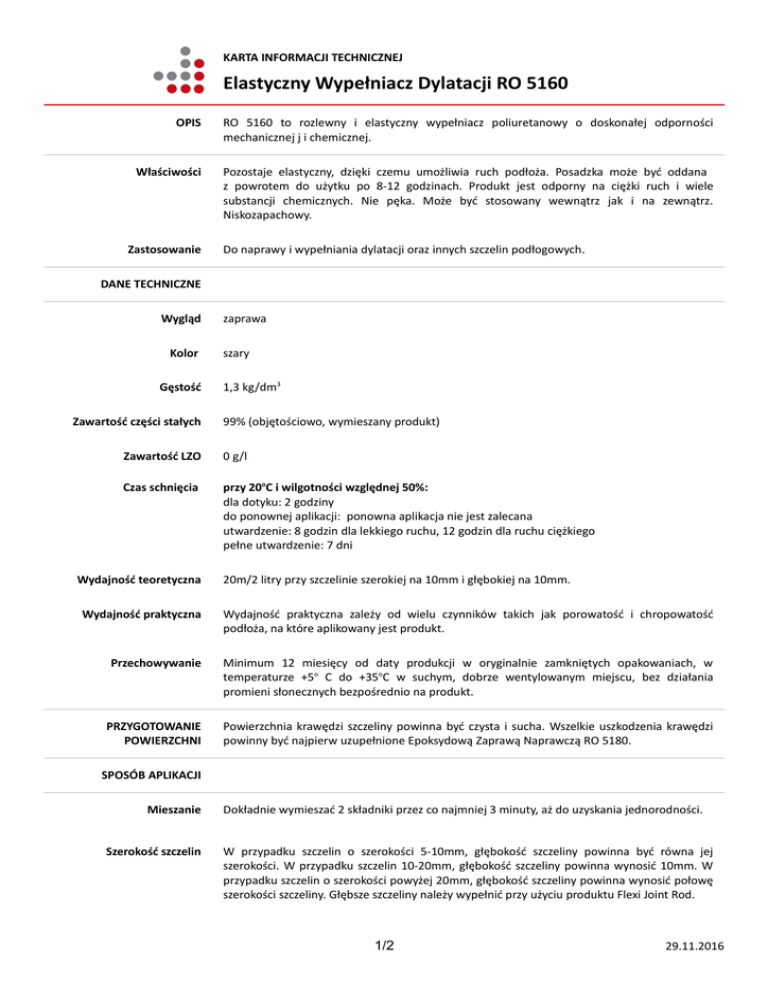 KARTA INFORMACJI TECHNICZNEJ

Elastyczny Wypełniacz Dylatacji RO 5160

OPIS

RO 5160 to rozlewny i elastyczny wypełniacz poliuretanowy o doskonałej odporności mechanicznej j i chemicznej.

Właściwości

Pozostaje elastyczny, dzięki czemu umożliwia ruch podłoża. Posadzka może być oddana z powrotem do użytku po 8-12 godzinach. Produkt jest odporny na ciężki ruch i wiele substancji chemicznych. Nie pęka. Może być stosowany wewnątrz jak i na zewnątrz. Niskozapachowy.

Zastosowanie

Do naprawy i wypełniania dylatacji oraz innych szczelin podłogowych.

DANE TECHNICZNE

Wygląd

zaprawa

Kolor

szary

Gęstość

1,3 kg/dm$^3$

Zawartość części stałych

99% (objętościowo, wymieszany produkt)

Zawartość LZO

0 g/l

Czas schnięcia

przy 20°C i wilgotności względnej 50%:
dla dotyku: 2 godziny
do ponownej aplikacji: ponowna aplikacja nie jest zalecana
utwardzenie: 8 godzin dla lekkiego ruchu, 12 godzin dla ruchu ciężkiego
pełne utwardzenie: 7 dni

Wydajność teoretyczna

20m/2 litry przy szczelinie szerokiej na 10mm i głębokiej na 10mm.

Wydajność praktyczna

Wydajność praktyczna zależy od wielu czynników takich jak porowatość i chropowatość podłoża, na które aplikowany jest produkt.

Przechowywanie

Minimum 12 miesięcy od daty produkcji w oryginalnie zamkniętych opakowaniach, w temperaturze +5° C do +35°C w suchym, dobrze wentylowanym miejscu, bez działania promieni słonecznych bezpośrednio na produkt.

PRZYGOTOWANIE POWIERZCHNI

Powierzchnia krawędzi szczeliny powinna być czysta i sucha. Wszelkie uszkodzenia krawędzi powinny być najpierw uzupełnione Epoksydową Zaprawą Naprawczą RO 5180.

SPOSÓB APLIKACJI

Mieszanie

Dokładnie wymieszać 2 składniki przez co najmniej 3 minuty, aż do uzyskania jednorodności.

Szerokość szczelin

W przypadku szczelin o szerokości 5-10mm, głębokość szczeliny powinna być równa jej szerokości. W przypadku szczelin 10-20mm, głębokość szczeliny powinna wynosić 10mm. W przypadku szczelin o szerokości powyżej 20mm, głębokość szczeliny powinna wynosić połowę szerokości szczeliny. Głębsze szczeliny należy wypełnić przy użyciu produktu Flexi Joint Rod.

1/2

29.11.2016